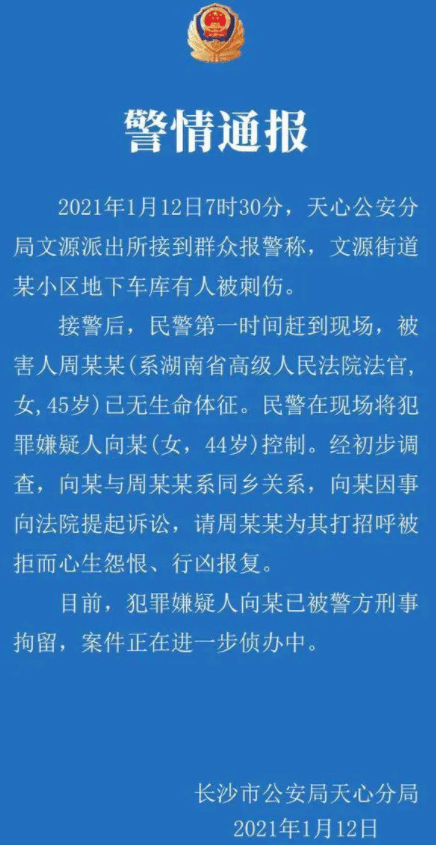 警情通报

2021年1月12日7时30分，天心公安分局文源派出所接到群众报警称，文源街道某小区地下车库有人被刺伤。

接警后，民警第一时间赶到现场，被害人周某某（系湖南省高级人民法院法官，女，45岁）已无生命体征。民警在现场将犯罪嫌疑人向某（女，44岁）控制。经初步调查，向某与周某某系同乡关系，向某因事向法院提起诉讼，请周某某为其打招呼被拒而心生怨恨、行凶报复。

目前，犯罪嫌疑人向某已被警方刑事拘留，案件正在进一步侦办中。

长沙市公安局天心分局
2021年1月12日